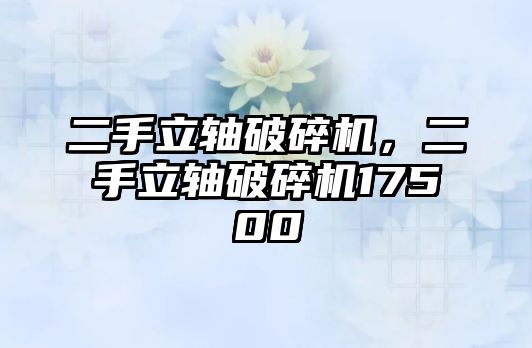 二手立轴破碎机，二手立轴破碎机17500